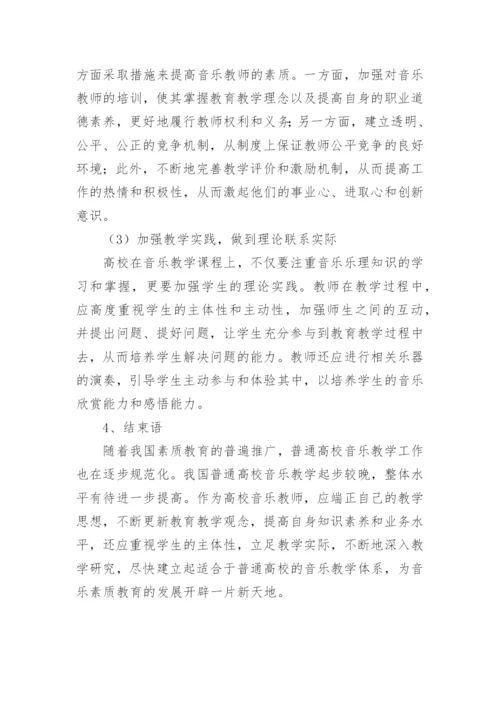 方面采取措施来提高音乐教师的素质。一方面，加强对音乐教师的培训，使其掌握教育教学理念以及提高自身的职业道德素养，更好地履行教师权利和义务；另一方面，建立透明、公平、公正的竞争机制，从制度上保证教师公平竞争的良好环境；此外，不断地完善教学评价和激励机制，从而提高工作的热情和积极性，从而激起他们的事业心、进取心和创新意识。

（3）加强教学实践，做到理论联系实际

高校在音乐教学课程上，不仅要注重音乐乐理知识的学习和掌握，更要加强学生的理论实践。教师在教学过程中，应高度重视学生的主体性和主动性，加强师生之间的互动，并提出问题、提好问题，让学生充分参与到教育教学过程中去，从而培养学生解决问题的能力。教师还应进行相关乐器的演奏，引导学生主动参与和体验其中，以培养学生的音乐欣赏能力和感悟能力。

4、结束语

随着我国素质教育的普遍推广，普通高校音乐教学工作也在逐步规范化。我国普通高校音乐教学起步较晚，整体水平有待进一步提高。作为高校音乐教师，应端正自己的教学思想，不断更新教育教学观念，提高自身知识素养和业务水平，还应重视学生的主体性，立足教学实际，不断地深入教学研究，尽快建立起适合于普通高校的音乐教学体系，为音乐素质教育的发展开辟一片新天地。